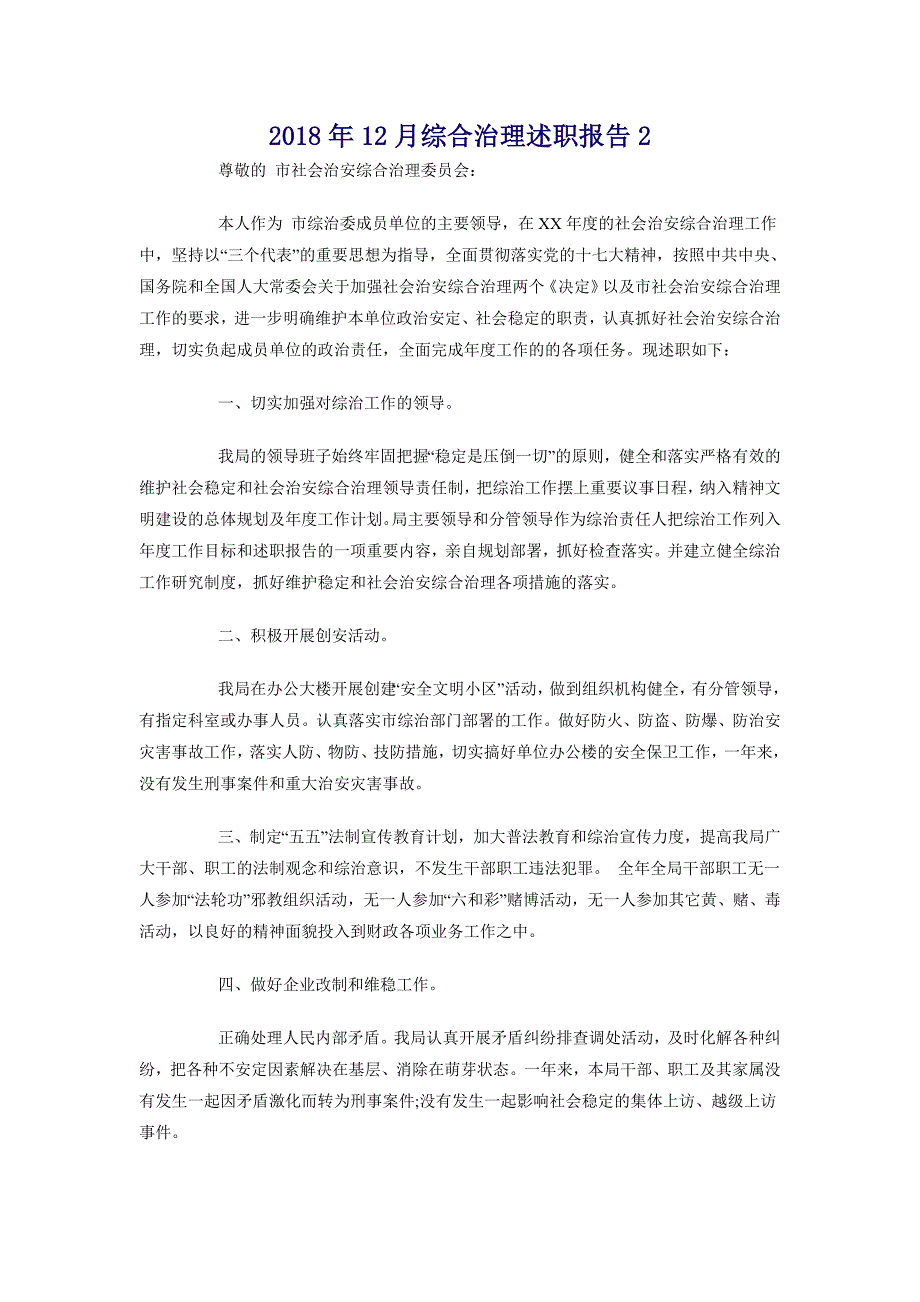 2018年12月综合治理述职报告2

尊敬的 市社会治安综合治理委员会:

本人作为 市综治委成员单位的主要领导，在XX年度的社会治安综合治理工作中，坚持以“三个代表”的重要思想为指导，全面贯彻落实党的十七大精神，按照中共中央、国务院和全国人大常委会关于加强社会治安综合治理两个《决定》以及市社会治安综合治理工作的要求，进一步明确维护本单位政治安定、社会稳定的职责，认真抓好社会治安综合治理，切实负起成员单位的政治责任，全面完成年度工作的的各项任务。现述职如下:

一、切实加强对综治工作的领导。

我局的领导班子始终牢固把握“稳定是压倒一切”的原则，健全和落实严格有效的维护社会稳定和社会治安综合治理领导责任制，把综治工作摆上重要议事日程，纳入精神文明建设的总体规划及年度工作计划。局主要领导和分管领导作为综治责任人把综治工作列入年度工作目标和述职报告的一项重要内容，亲自规划部署，抓好检查落实。并建立健全综治工作研究制度，抓好维护稳定和社会治安综合治理各项措施的落实。

二、积极开展创安活动。

我局在办公大楼开展创建“安全文明小区”活动，做到组织机构健全，有分管领导，有指定科室或办事人员。认真落实市综治部门部署的工作。做好防火、防盗、防爆、防治安灾害事故工作，落实人防、物防、技防措施，切实搞好单位办公楼的安全保卫工作，一年来，没有发生刑事案件和重大治安灾害事故。

三、制定“五五”法制宣传教育计划，加大普法教育和综治宣传力度，提高我局广大干部、职工的法制观念和综治意识，不发生干部职工违法犯罪。 全年全局干部职工无一人参加“法轮功”邪教组织活动，无一人参加“六和彩”赌博活动，无一人参加其它黄、赌、毒活动，以良好的精神面貌投入到财政各项业务工作之中。

四、做好企业改制和维稳工作。

正确处理人民内部矛盾。我局认真开展矛盾纠纷排查调处活动，及时化解各种纠纷，把各种不安定因素解决在基层、消除在萌芽状态。一年来，本局干部、职工及其家属没有发生一起因矛盾激化而转为刑事案件;没有发生一起影响社会稳定的集体上访、越级上访事件。